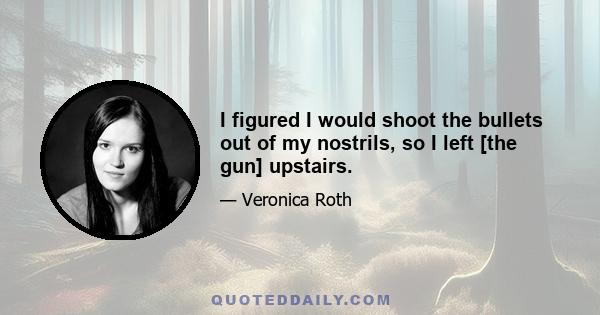 I figured I would shoot the bullets out of my nostrils, so I left [the gun] upstairs.

— Veronica Roth

QUOTEDDAILY.COM